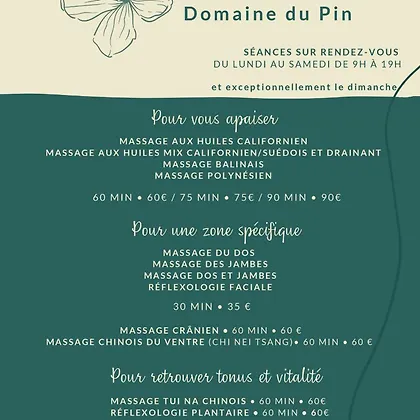 Domaine du Pin

SÉANCES SUR RENDEZ-VOUS
DU LUNDI AU SAMEDI DE 9H À 19H

et exceptionnellement le dimanche

Pour vous apaiser

MASSAGE AUX HUILES CALIFORNIEN
MASSAGE AUX HUILES MIX CALIFORNIEN/SUÉDOIS ET DRAINANT
MASSAGE BALINAIS
MASSAGE POLYNÉSIEN

60 MIN • 60€ / 75 MIN • 75€ / 90 MIN • 90€

Pour une zone spécifique

MASSAGE DU DOS
MASSAGE DES JAMBES
MASSAGE DOS ET JAMBES
RÉFLEXOLOGIE FACIALE

30 MIN • 35 €

MASSAGE CRÂNIEN • 60 MIN • 60 €
MASSAGE CHINOIS DU VENTRE (CHI NEI TSANG)• 60 MIN • 60 €

Pour retrouver tonus et vitalité

MASSAGE TUI NA CHINOIS • 60 MIN • 60€
RÉFLEXOLOGIE PLANTAIRE • 60 MIN • 60€